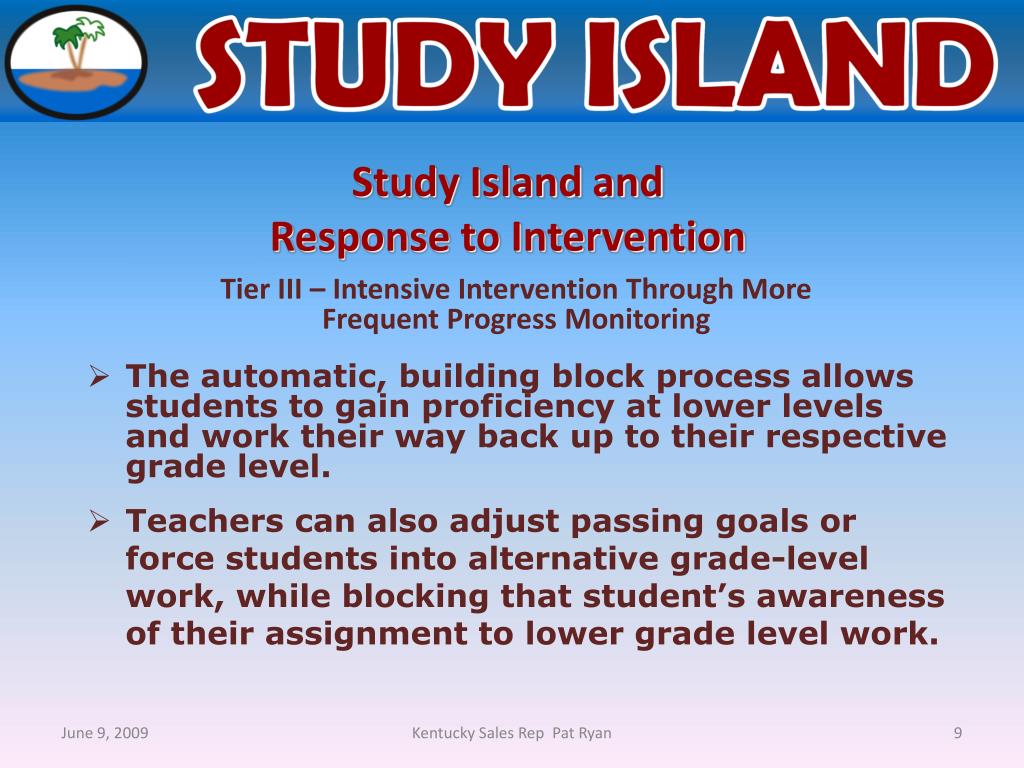 STUDY ISLAND

Study Island and
Response to Intervention

Tier III – Intensive Intervention Through More Frequent Progress Monitoring

➢ The automatic, building block process allows students to gain proficiency at lower levels and work their way back up to their respective grade level.

➢ Teachers can also adjust passing goals or force students into alternative grade-level work, while blocking that student’s awareness of their assignment to lower grade level work.

June 9, 2009

Kentucky Sales Rep Pat Ryan

9